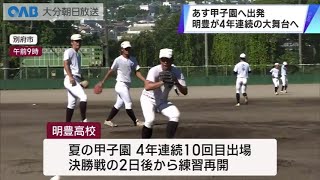 OAB 大分朝日放送

あす甲子園へ出発
明豊が4年連続の大舞台へ

別府市
午前9時

明豊高校

夏の甲子園 4年連続10回目出場
決勝戦の2日後から練習再開